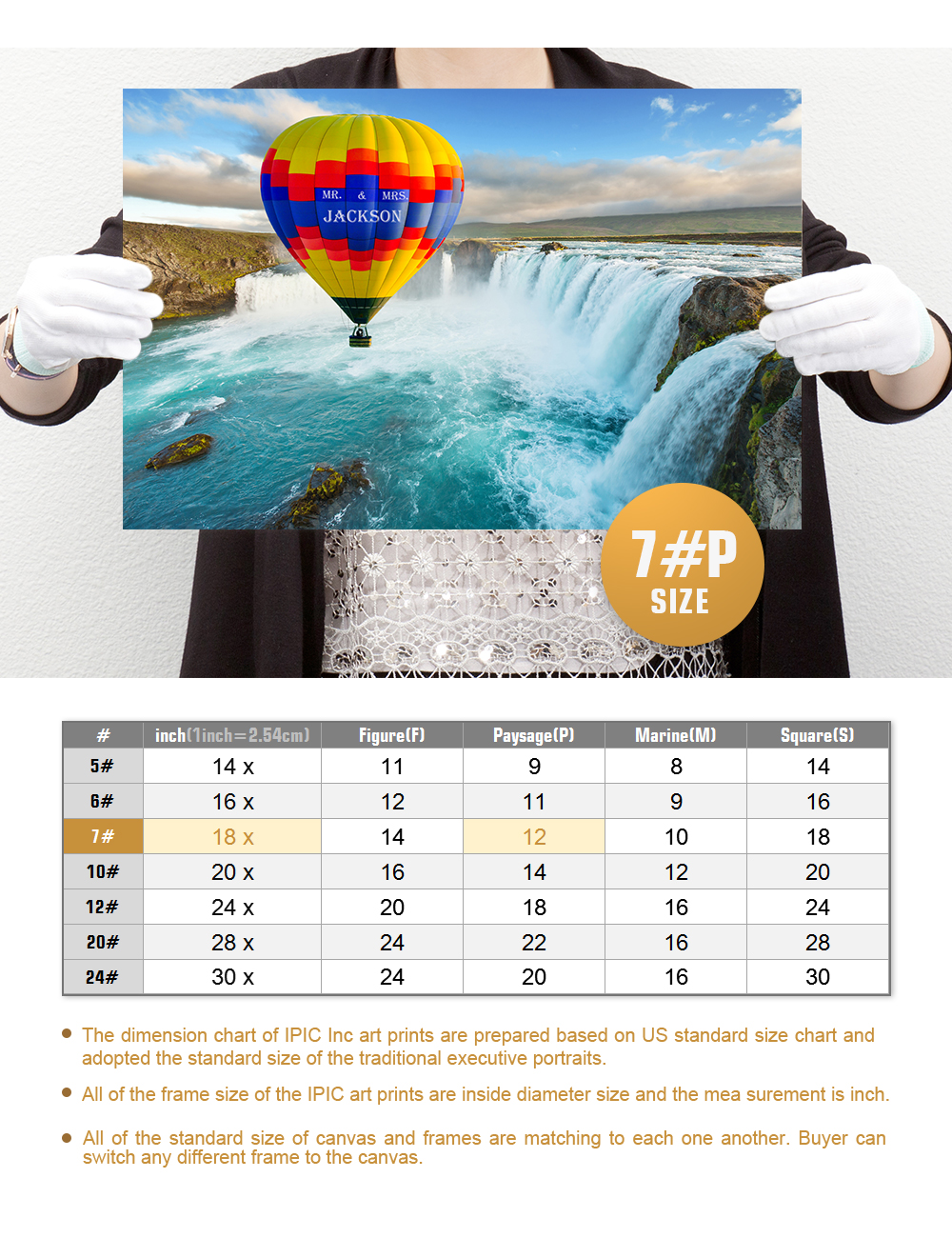 MR. & MRS.
JACKSON

7#P
SIZE

| # | inch(1inch=2.54cm) | Figure(F) | Paysage(P) | Marine(M) | Square(S) |
|---|---|---|---|---|---|
| 5# | 14 x | 11 | 9 | 8 | 14 |
| 6# | 16 x | 12 | 11 | 9 | 16 |
| 7# | 18 x | 14 | 12 | 10 | 18 |
| 10# | 20 x | 16 | 14 | 12 | 20 |
| 12# | 24 x | 20 | 18 | 16 | 24 |
| 20# | 28 x | 24 | 22 | 16 | 28 |
| 24# | 30 x | 24 | 20 | 16 | 30 |

• The dimension chart of IPIC Inc art prints are prepared based on US standard size chart and adopted the standard size of the traditional executive portraits.

• All of the frame size of the IPIC art prints are inside diameter size and the mea surement is inch.

• All of the standard size of canvas and frames are matching to each one another. Buyer can switch any different frame to the canvas.